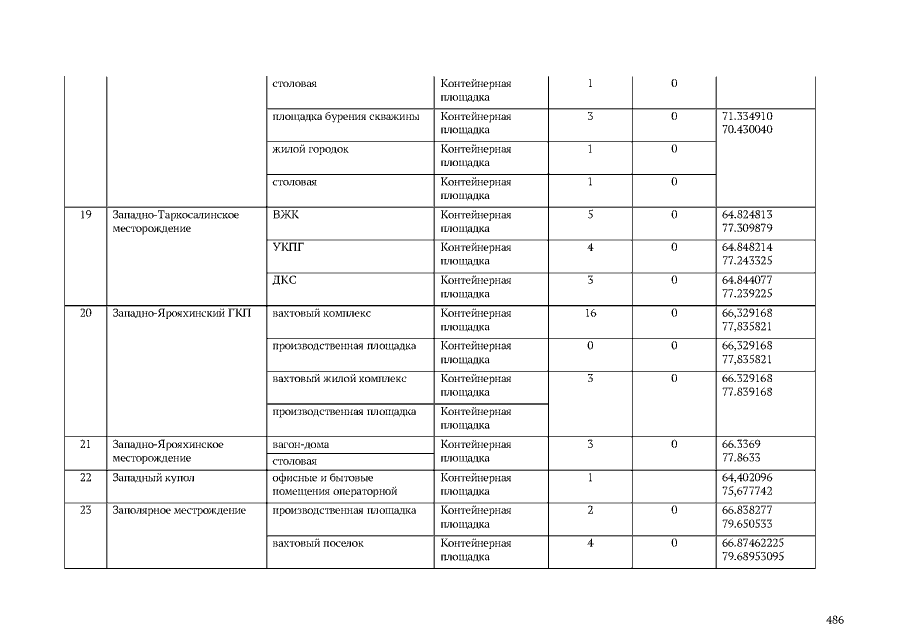 | | | столовая | Контейнерная площадка | 1 | 0 | |
|---|---|---|---|---|---|---|
| | | площадка бурения скважины | Контейнерная площадка | 3 | 0 | 71.334910 70.430040 |
| | | жилой городок | Контейнерная площадка | 1 | 0 | |
| | | столовая | Контейнерная площадка | 1 | 0 | |
| 19 | Западно-Таркосалинское месторождение | ВЖК | Контейнерная площадка | 5 | 0 | 64.824813 77.309879 |
| | | УКПГ | Контейнерная площадка | 4 | 0 | 64.848214 77.243325 |
| | | ДКС | Контейнерная площадка | 3 | 0 | 64.844077 77.239225 |
| 20 | Западно-Ярояхинский ГКП | вахтовый комплекс | Контейнерная площадка | 16 | 0 | 66,329168 77,835821 |
| | | производственная площадка | Контейнерная площадка | 0 | 0 | 66,329168 77,835821 |
| | | вахтовый жилой комплекс | Контейнерная площадка | 3 | 0 | 66.329168 77.839168 |
| | | производственная площадка | Контейнерная площадка | | | |
| 21 | Западно-Ярояхинское месторождение | вагон-дома | Контейнерная площадка | 3 | 0 | 66.3369 77.8633 |
| | | столовая | | | | |
| 22 | Западный купол | офисные и бытовые помещения операторной | Контейнерная площадка | 1 | | 64,402096 75,677742 |
| 23 | Заполярное местрождение | производственная площадка | Контейнерная площадка | 2 | 0 | 66.838277 79.650533 |
| | | вахтовый поселок | Контейнерная площадка | 4 | 0 | 66.87462225 79.68953095 |

486